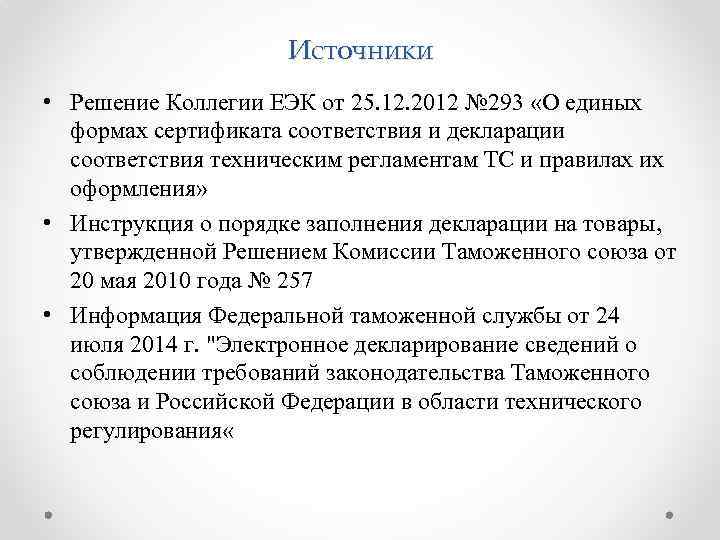 Источники

• Решение Коллегии ЕЭК от 25.12.2012 №293 «О единых формах сертификата соответствия и декларации соответствия техническим регламентам ТС и правилах их оформления»
• Инструкция о порядке заполнения декларации на товары, утвержденной Решением Комиссии Таможенного союза от 20 мая 2010 года № 257
• Информация Федеральной таможенной службы от 24 июля 2014 г. "Электронное декларирование сведений о соблюдении требований законодательства Таможенного союза и Российской Федерации в области технического регулирования«